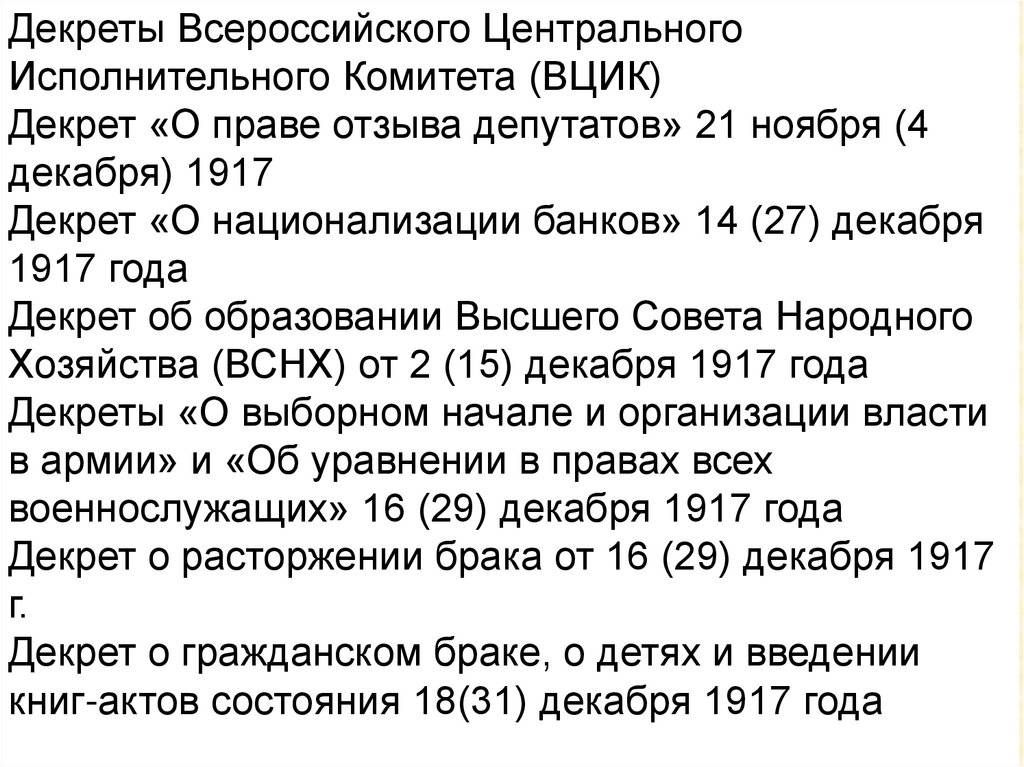 Декреты Всероссийского Центрального Исполнительного Комитета (ВЦИК)

Декрет «О праве отзыва депутатов» 21 ноября (4 декабря) 1917

Декрет «О национализации банков» 14 (27) декабря 1917 года

Декрет об образовании Высшего Совета Народного Хозяйства (ВСНХ) от 2 (15) декабря 1917 года

Декреты «О выборном начале и организации власти в армии» и «Об уравнении в правах всех военнослужащих» 16 (29) декабря 1917 года

Декрет о расторжении брака от 16 (29) декабря 1917 г.

Декрет о гражданском браке, о детях и введении книг-актов состояния 18(31) декабря 1917 года